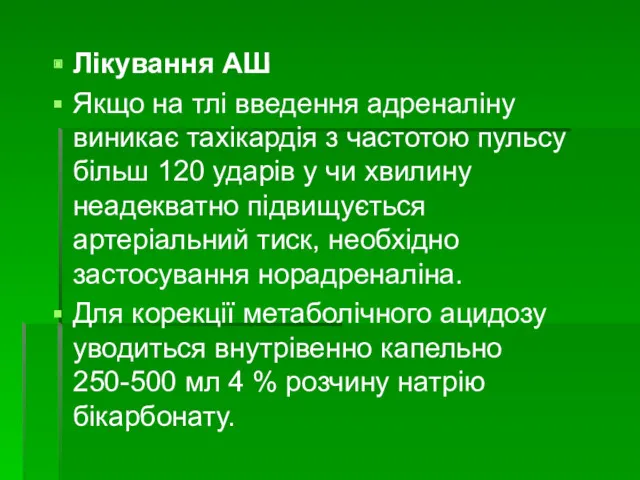 Лікування АШ

Якщо на тлі введення адреналіну виникає тахікардія з частотою пульсу більш 120 ударів у чи хвилину неадекватно підвищується артеріальний тиск, необхідно застосування норадреналіна.

Для корекції метаболічного ацидозу уводиться внутрівенно капельно 250-500 мл 4 % розчину натрію бікарбонату.